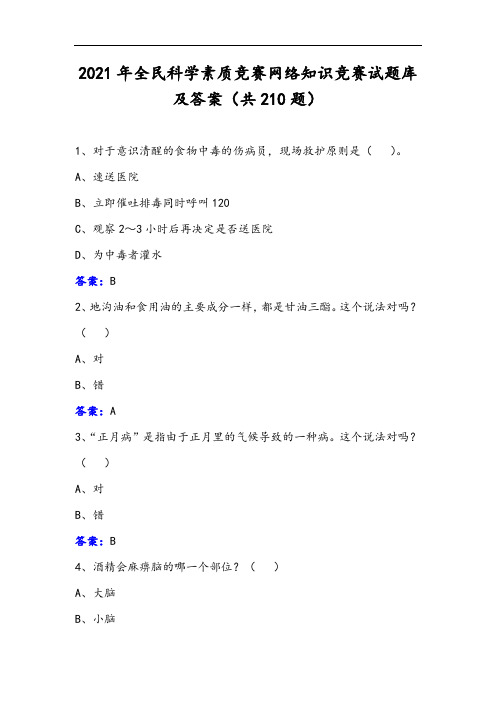 2021 年全民科学素质竞赛网络知识竞赛试题库及答案（共 210 题）

1、对于意识清醒的食物中毒的伤病员，现场救护原则是（　）。

A、速送医院

B、立即催吐排毒同时呼叫 120

C、观察 2～3 小时后再决定是否送医院

D、为中毒者灌水

答案：B

2、地沟油和食用油的主要成分一样，都是甘油三酯。这个说法对吗？（　）

A、对

B、错

答案：A

3、“正月病”是指由于正月里的气候导致的一种病。这个说法对吗？（　）

A、对

B、错

答案：B

4、酒精会麻痹脑的哪一个部位？（　）

A、大脑

B、小脑